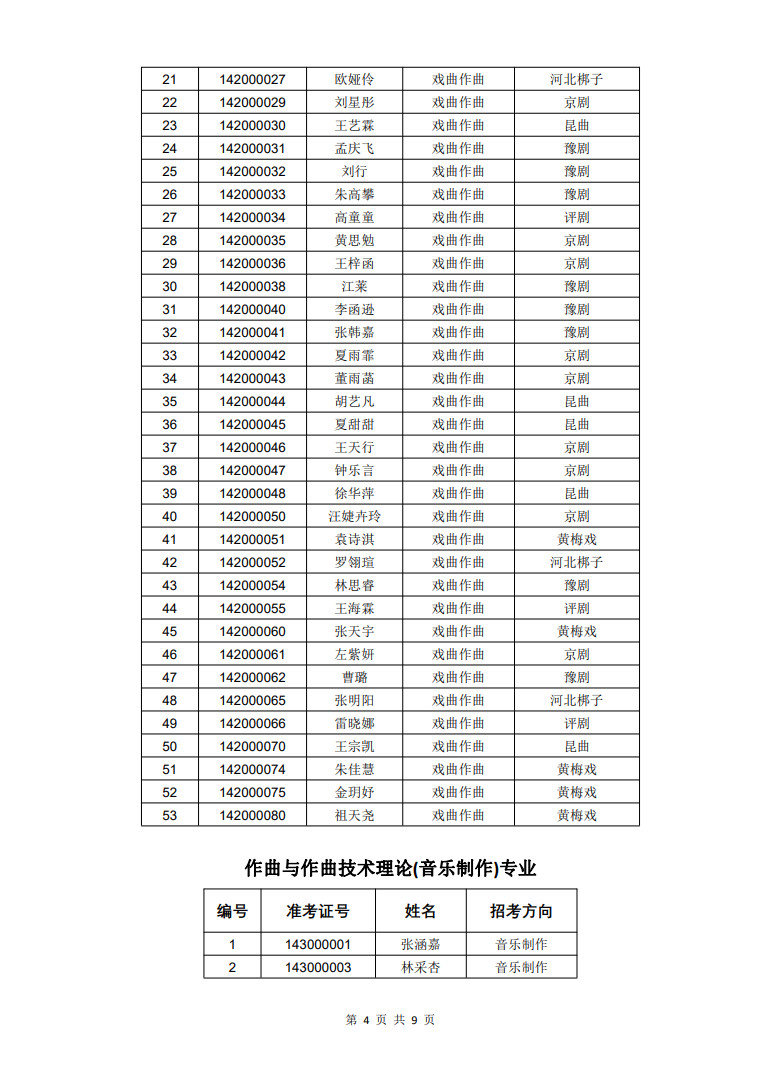 | 21 | 142000027 | 欧娅伶 | 戏曲作曲 | 河北梆子 |
|---|---|---|---|---|
| 22 | 142000029 | 刘星彤 | 戏曲作曲 | 京剧 |
| 23 | 142000030 | 王艺霖 | 戏曲作曲 | 昆曲 |
| 24 | 142000031 | 孟庆飞 | 戏曲作曲 | 豫剧 |
| 25 | 142000032 | 刘行 | 戏曲作曲 | 豫剧 |
| 26 | 142000033 | 朱高攀 | 戏曲作曲 | 豫剧 |
| 27 | 142000034 | 高童童 | 戏曲作曲 | 评剧 |
| 28 | 142000035 | 黄思勉 | 戏曲作曲 | 京剧 |
| 29 | 142000036 | 王梓函 | 戏曲作曲 | 京剧 |
| 30 | 142000038 | 江莱 | 戏曲作曲 | 豫剧 |
| 31 | 142000040 | 李函逊 | 戏曲作曲 | 豫剧 |
| 32 | 142000041 | 张韩嘉 | 戏曲作曲 | 豫剧 |
| 33 | 142000042 | 夏雨霏 | 戏曲作曲 | 京剧 |
| 34 | 142000043 | 董雨菡 | 戏曲作曲 | 京剧 |
| 35 | 142000044 | 胡艺凡 | 戏曲作曲 | 昆曲 |
| 36 | 142000045 | 夏甜甜 | 戏曲作曲 | 昆曲 |
| 37 | 142000046 | 王天行 | 戏曲作曲 | 京剧 |
| 38 | 142000047 | 钟乐言 | 戏曲作曲 | 京剧 |
| 39 | 142000048 | 徐华萍 | 戏曲作曲 | 昆曲 |
| 40 | 142000050 | 汪婕卉玲 | 戏曲作曲 | 京剧 |
| 41 | 142000051 | 袁诗淇 | 戏曲作曲 | 黄梅戏 |
| 42 | 142000052 | 罗翎瑄 | 戏曲作曲 | 河北梆子 |
| 43 | 142000054 | 林思睿 | 戏曲作曲 | 豫剧 |
| 44 | 142000055 | 王海霖 | 戏曲作曲 | 评剧 |
| 45 | 142000060 | 张天宇 | 戏曲作曲 | 黄梅戏 |
| 46 | 142000061 | 左紫妍 | 戏曲作曲 | 京剧 |
| 47 | 142000062 | 曹璐 | 戏曲作曲 | 豫剧 |
| 48 | 142000065 | 张明阳 | 戏曲作曲 | 河北梆子 |
| 49 | 142000066 | 雷晓娜 | 戏曲作曲 | 评剧 |
| 50 | 142000070 | 王宗凯 | 戏曲作曲 | 昆曲 |
| 51 | 142000074 | 朱佳慧 | 戏曲作曲 | 黄梅戏 |
| 52 | 142000075 | 金玥妤 | 戏曲作曲 | 黄梅戏 |
| 53 | 142000080 | 祖天尧 | 戏曲作曲 | 黄梅戏 |

作曲与作曲技术理论(音乐制作)专业

| 编号 | 准考证号 | 姓名 | 招考方向 |
|---|---|---|---|
| 1 | 143000001 | 张涵嘉 | 音乐制作 |
| 2 | 143000003 | 林采杏 | 音乐制作 |

第 4 页 共 9 页